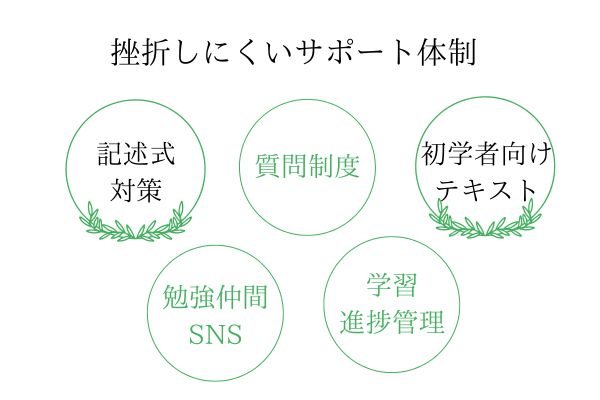 挫折しにくいサポート体制

記述式
対策

質問制度

初学者向け
テキスト

勉強仲間
SNS

学習
進捗管理